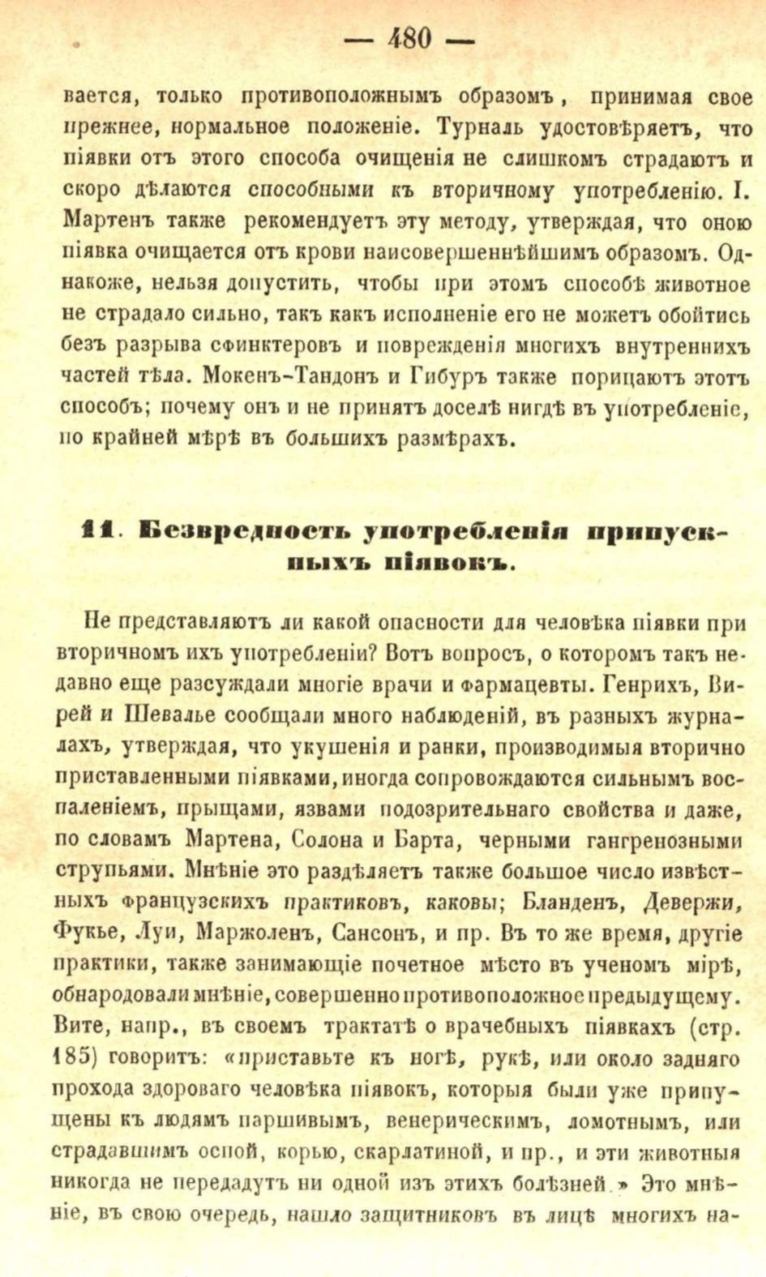 — 480 —

вается, только противоположнымъ образомъ, принимая свое прежнее, нормальное положеніе. Турналь удостовѣряетъ, что піявки отъ этого способа очищенія не слишкомъ страдаютъ и скоро дѣлаются способными къ вторичному употребленію. І. Мартенъ также рекомендуетъ эту методу, утверждая, что оною піявка очищается отъ крови наисовершеннѣйшимъ образомъ. Однакоже, нельзя допустить, чтобы при этомъ способѣ животное не страдало сильно, такъ какъ исполненіе его не можетъ обойтись безъ разрыва сфинктеровъ и поврежденія многихъ внутреннихъ частей тѣла. Мокенъ-Тандонъ и Гибуръ также порицаютъ этотъ способъ; почему онъ и не принятъ доселѣ нигдѣ въ употребленіе, по крайней мѣрѣ въ большихъ размѣрахъ.

11. Безвредность употребленія припускныхъ піявокъ.

Не представляютъ ли какой опасности для человѣка піявки при вторичномъ ихъ употребленіи? Вотъ вопросъ, о которомъ такъ недавно еще разсуждали многіе врачи и фармацевты. Генрихъ, Вирей и Шевалье сообщали много наблюденій, въ разныхъ журналахъ, утверждая, что укушенія и ранки, производимыя вторично приставленными піявками, иногда сопровождаются сильнымъ воспаленіемъ, прыщами, язвами подозрительнаго свойства и даже, по словамъ Мартена, Солона и Барта, черными гангренозными струпьями. Мнѣніе это раздѣляетъ также большое число извѣстныхъ французскихъ практиковъ, каковы; Бланденъ, Девержи, Фукье, Луи, Маржоленъ, Сансонъ, и пр. Въ то же время, другіе практики, также занимающіе почетное мѣсто въ ученомъ мірѣ, обнародовали мнѣніе, совершенно противоположное предыдущему. Вите, напр., въ своемъ трактатѣ о врачебныхъ піявкахъ (стр. 185) говоритъ: «приставьте къ ногѣ, рукѣ, или около задняго прохода здороваго человѣка піявокъ, которыя были уже припущены къ людямъ паршивымъ, венерическимъ, ломотнымъ, или страдавшимъ оспой, корью, скарлатиной, и пр., и эти животныя никогда не передадутъ ни одной изъ этихъ болѣзней.» Это мнѣніе, въ свою очередь, нашло защитниковъ въ лицѣ многихъ на-